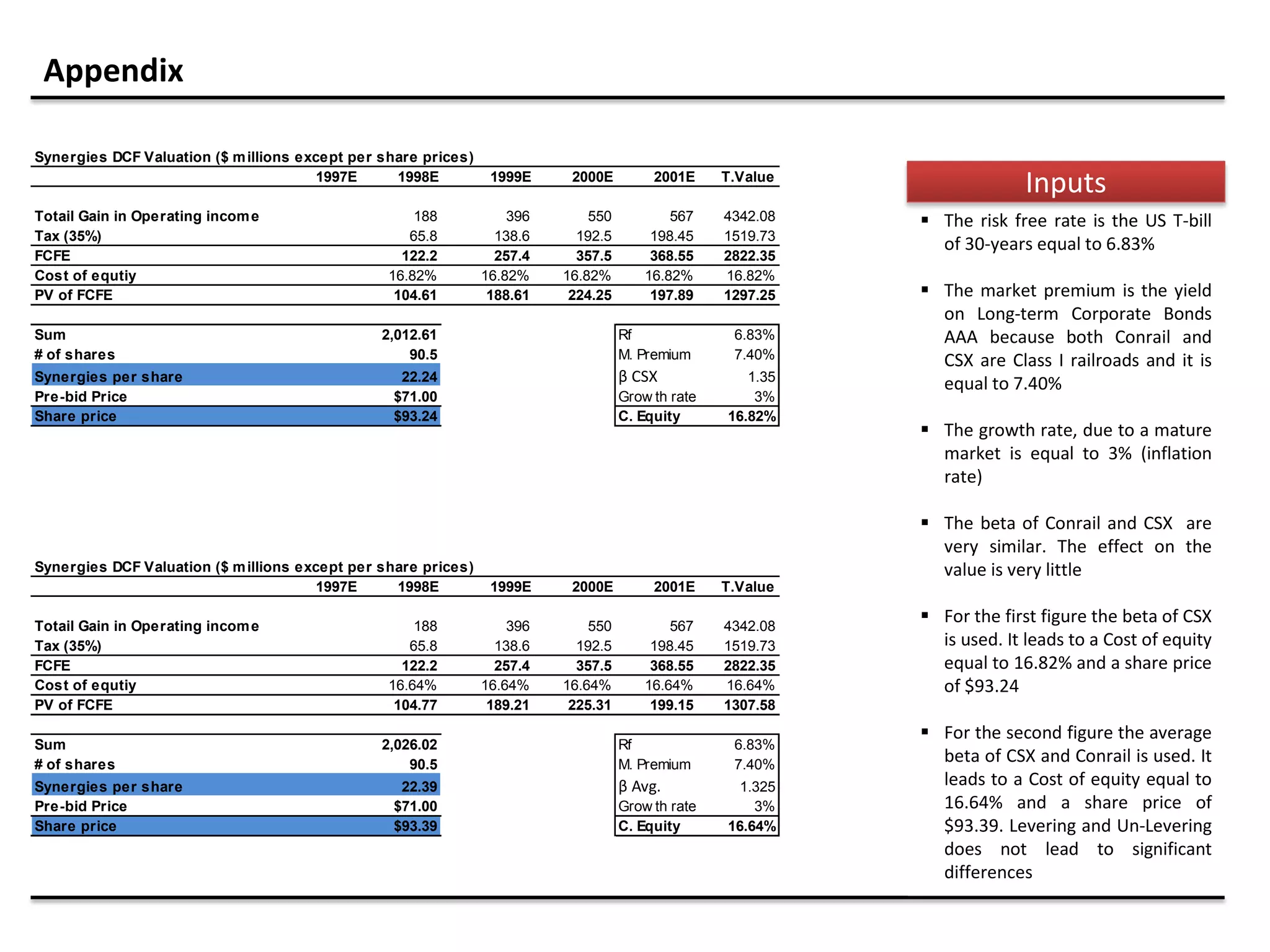 Appendix

Synergies DCF Valuation ($ millions except per share prices)

| | 1997E | 1998E | 1999E | 2000E | 2001E | T.Value |
|---|---|---|---|---|---|---|
| Totail Gain in Operating income | | 188 | 396 | 550 | 567 | 4342.08 |
| Tax (35%) | | 65.8 | 138.6 | 192.5 | 198.45 | 1519.73 |
| FCFE | | 122.2 | 257.4 | 357.5 | 368.55 | 2822.35 |
| Cost of equtiy | | 16.82% | 16.82% | 16.82% | 16.82% | 16.82% |
| PV of FCFE | | 104.61 | 188.61 | 224.25 | 197.89 | 1297.25 |

| | |
|---|---|
| Sum | 2,012.61 |
| # of shares | 90.5 |
| Synergies per share | 22.24 |
| Pre-bid Price | $71.00 |
| Share price | $93.24 |

| | |
|---|---|
| Rf | 6.83% |
| M. Premium | 7.40% |
| β CSX | 1.35 |
| Grow th rate | 3% |
| C. Equity | 16.82% |

Synergies DCF Valuation ($ millions except per share prices)

| | 1997E | 1998E | 1999E | 2000E | 2001E | T.Value |
|---|---|---|---|---|---|---|
| Totail Gain in Operating income | | 188 | 396 | 550 | 567 | 4342.08 |
| Tax (35%) | | 65.8 | 138.6 | 192.5 | 198.45 | 1519.73 |
| FCFE | | 122.2 | 257.4 | 357.5 | 368.55 | 2822.35 |
| Cost of equtiy | | 16.64% | 16.64% | 16.64% | 16.64% | 16.64% |
| PV of FCFE | | 104.77 | 189.21 | 225.31 | 199.15 | 1307.58 |

| | |
|---|---|
| Sum | 2,026.02 |
| # of shares | 90.5 |
| Synergies per share | 22.39 |
| Pre-bid Price | $71.00 |
| Share price | $93.39 |

| | |
|---|---|
| Rf | 6.83% |
| M. Premium | 7.40% |
| β Avg. | 1.325 |
| Grow th rate | 3% |
| C. Equity | 16.64% |

Inputs

▪ The risk free rate is the US T-bill of 30-years equal to 6.83%

▪ The market premium is the yield on Long-term Corporate Bonds AAA because both Conrail and CSX are Class I railroads and it is equal to 7.40%

▪ The growth rate, due to a mature market is equal to 3% (inflation rate)

▪ The beta of Conrail and CSX are very similar. The effect on the value is very little

▪ For the first figure the beta of CSX is used. It leads to a Cost of equity equal to 16.82% and a share price of $93.24

▪ For the second figure the average beta of CSX and Conrail is used. It leads to a Cost of equity equal to 16.64% and a share price of $93.39. Levering and Un-Levering does not lead to significant differences